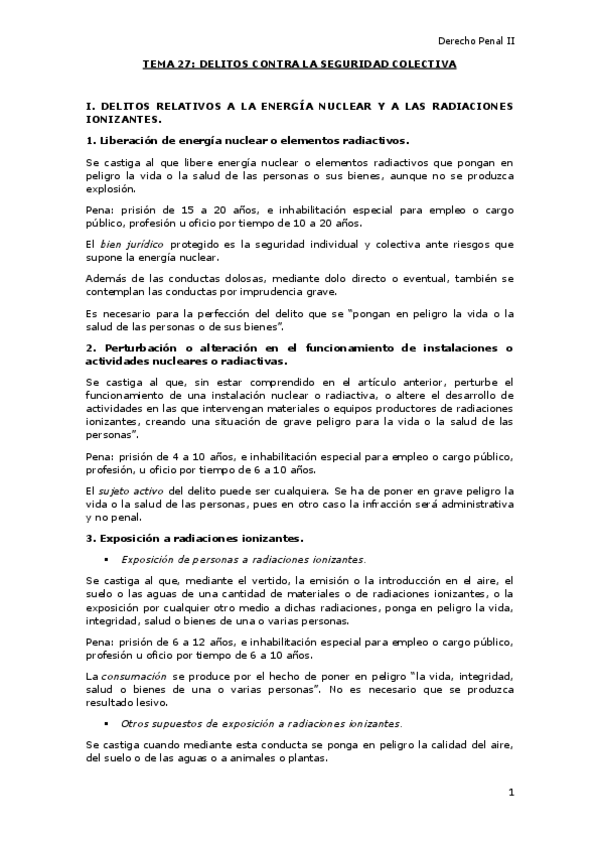 Derecho Penal II

TEMA 27: DELITOS CONTRA LA SEGURIDAD COLECTIVA

I. DELITOS RELATIVOS A LA ENERGÍA NUCLEAR Y A LAS RADIACIONES IONIZANTES.

1. Liberación de energía nuclear o elementos radiactivos.

Se castiga al que libere energía nuclear o elementos radiactivos que pongan en peligro la vida o la salud de las personas o sus bienes, aunque no se produzca explosión.

Pena: prisión de 15 a 20 años, e inhabilitación especial para empleo o cargo público, profesión u oficio por tiempo de 10 a 20 años.

El bien jurídico protegido es la seguridad individual y colectiva ante riesgos que supone la energía nuclear.

Además de las conductas dolosas, mediante dolo directo o eventual, también se contemplan las conductas por imprudencia grave.

Es necesario para la perfección del delito que se "pongan en peligro la vida o la salud de las personas o de sus bienes".

2. Perturbación o alteración en el funcionamiento de instalaciones o actividades nucleares o radiactivas.

Se castiga al que, sin estar comprendido en el artículo anterior, perturbe el funcionamiento de una instalación nuclear o radiactiva, o altere el desarrollo de actividades en las que intervengan materiales o equipos productores de radiaciones ionizantes, creando una situación de grave peligro para la vida o la salud de las personas".

Pena: prisión de 4 a 10 años, e inhabilitación especial para empleo o cargo público, profesión, u oficio por tiempo de 6 a 10 años.

El sujeto activo del delito puede ser cualquiera. Se ha de poner en grave peligro la vida o la salud de las personas, pues en otro caso la infracción será administrativa y no penal.

3. Exposición a radiaciones ionizantes.

▪ Exposición de personas a radiaciones ionizantes.

Se castiga al que, mediante el vertido, la emisión o la introducción en el aire, el suelo o las aguas de una cantidad de materiales o de radiaciones ionizantes, o la exposición por cualquier otro medio a dichas radiaciones, ponga en peligro la vida, integridad, salud o bienes de una o varias personas.

Pena: prisión de 6 a 12 años, e inhabilitación especial para empleo o cargo público, profesión u oficio por tiempo de 6 a 10 años.

La consumación se produce por el hecho de poner en peligro "la vida, integridad, salud o bienes de una o varias personas". No es necesario que se produzca resultado lesivo.

▪ Otros supuestos de exposición a radiaciones ionizantes.

Se castiga cuando mediante esta conducta se ponga en peligro la calidad del aire, del suelo o de las aguas o a animales o plantas.

1